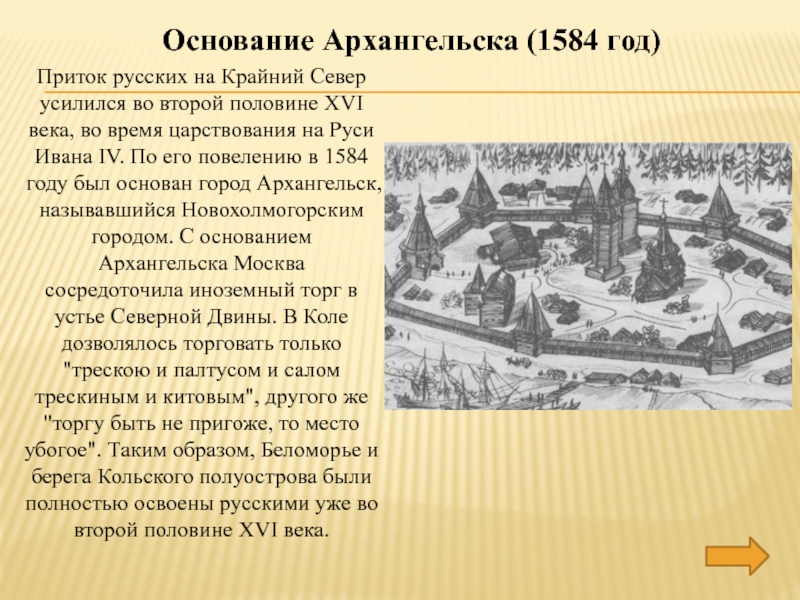 Основание Архангельска (1584 год)

Приток русских на Крайний Север усилился во второй половине XVI века, во время царствования на Руси Ивана IV. По его повелению в 1584 году был основан город Архангельск, называвшийся Новохолмогорским городом. С основанием Архангельска Москва сосредоточила иноземный торг в устье Северной Двины. В Коле дозволялось торговать только "трескою и палтусом и салом трескиным и китовым", другого же "торгу быть не пригоже, то место убогое". Таким образом, Беломорье и берега Кольского полуострова были полностью освоены русскими уже во второй половине XVI века.